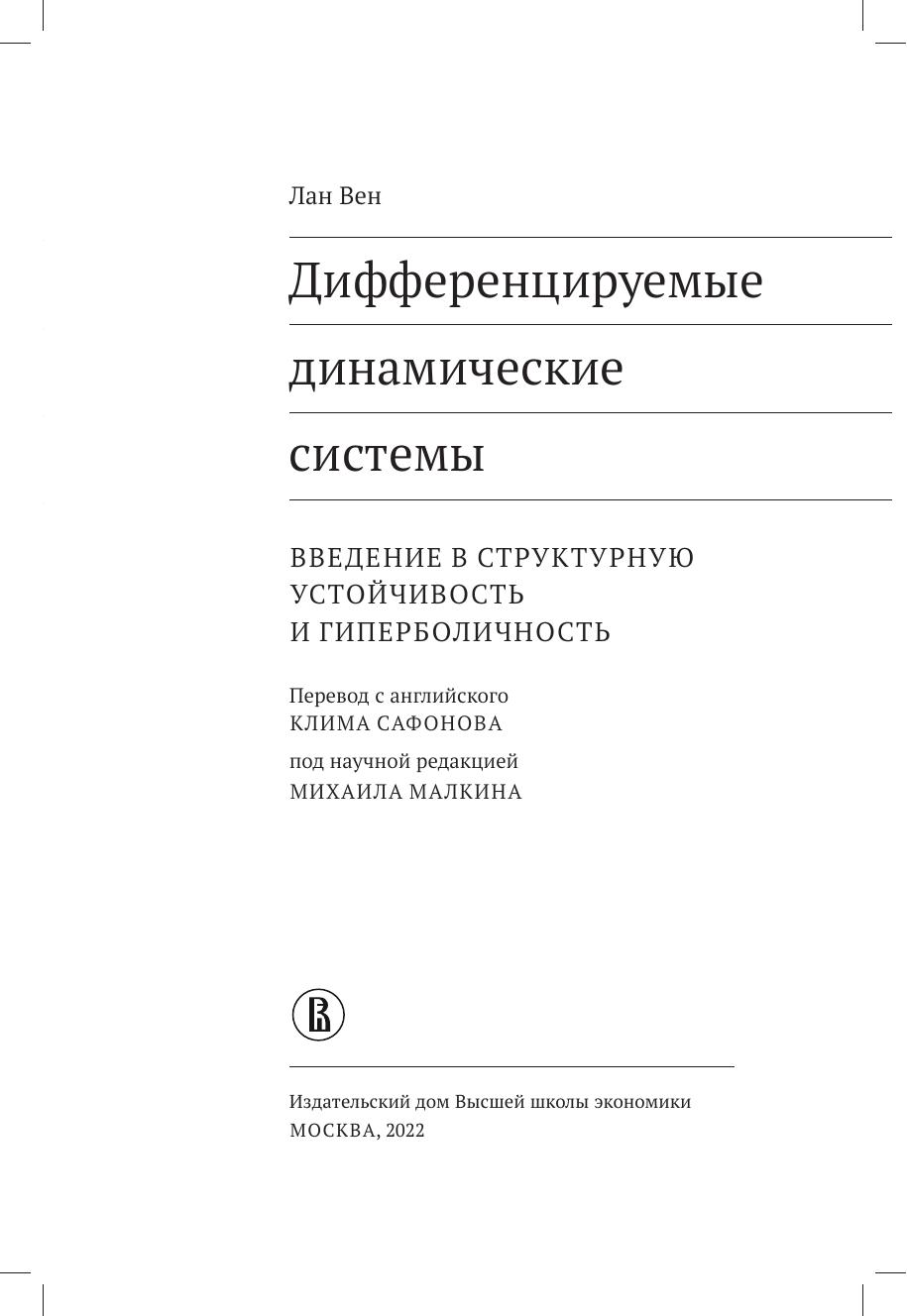 Лан Вен

Дифференцируемые
динамические
системы

ВВЕДЕНИЕ В СТРУКТУРНУЮ
УСТОЙЧИВОСТЬ
И ГИПЕРБОЛИЧНОСТЬ

Перевод с английского
КЛИМА САФОНОВА

под научной редакцией
МИХАИЛА МАЛКИНА

Издательский дом Высшей школы экономики
МОСКВА, 2022